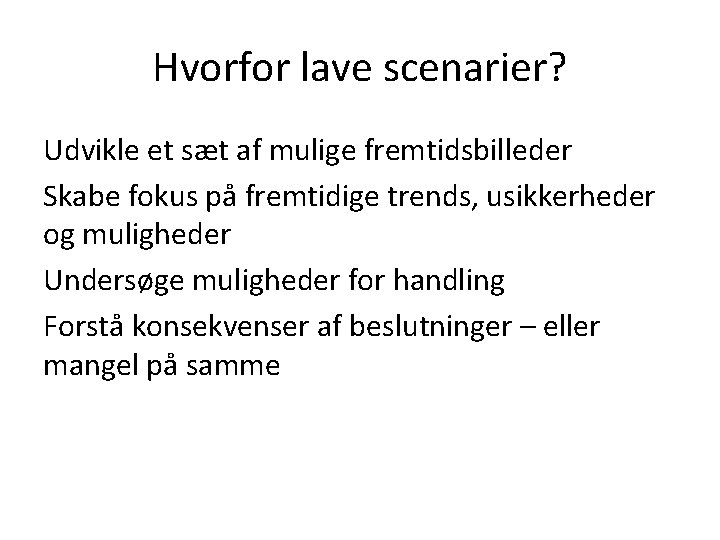 Hvorfor lave scenarier?

Udvikle et sæt af mulige fremtidsbilleder

Skabe fokus på fremtidige trends, usikkerheder og muligheder

Undersøge muligheder for handling

Forstå konsekvenser af beslutninger – eller mangel på samme